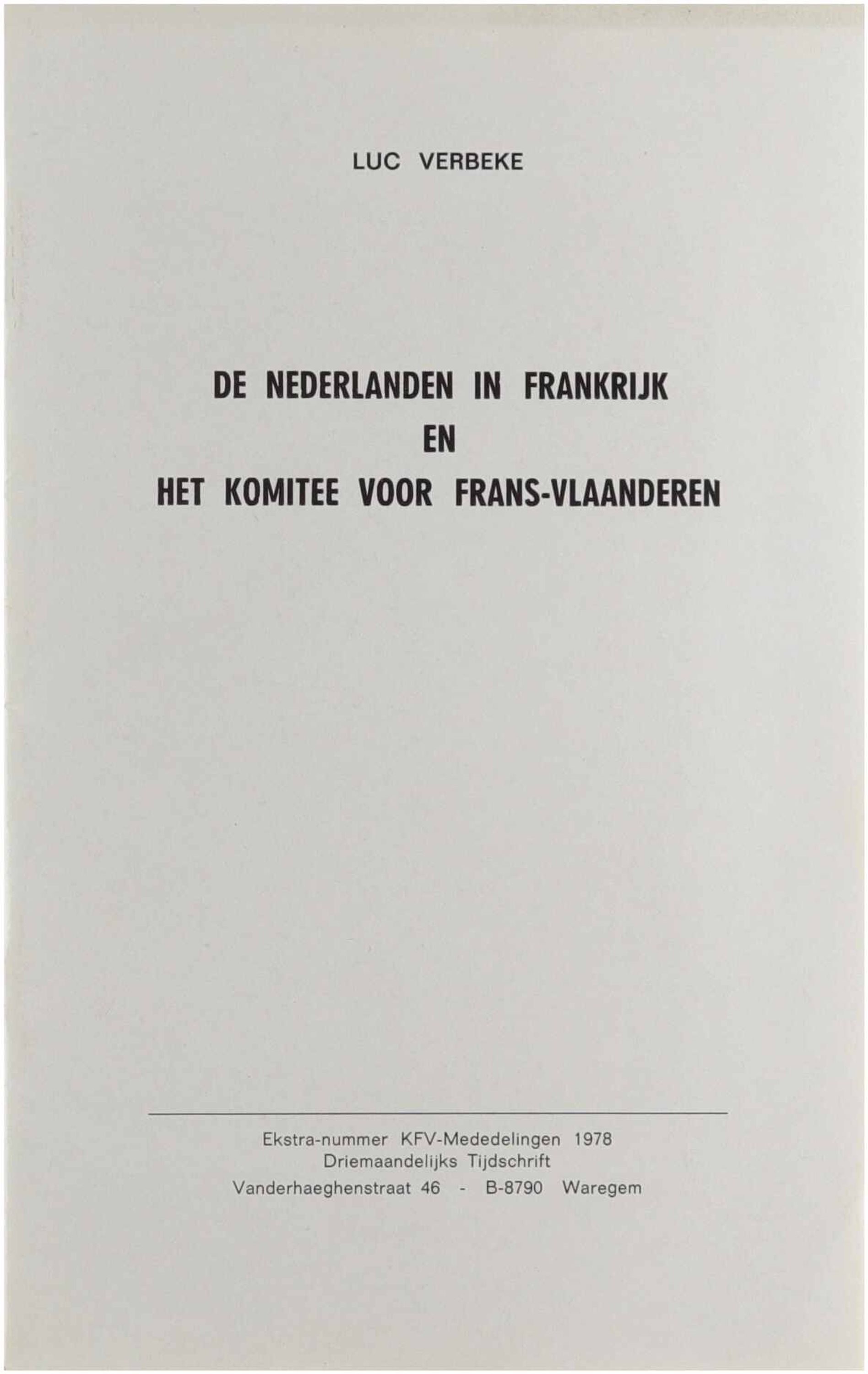 LUC VERBEKE

DE NEDERLANDEN IN FRANKRIJK
EN
HET KOMITEE VOOR FRANS-VLAANDEREN

Ekstra-nummer KFV-Mededelingen 1978
Driemaandelijks Tijdschrift
Vanderhaeghenstraat 46 - B-8790 Waregem